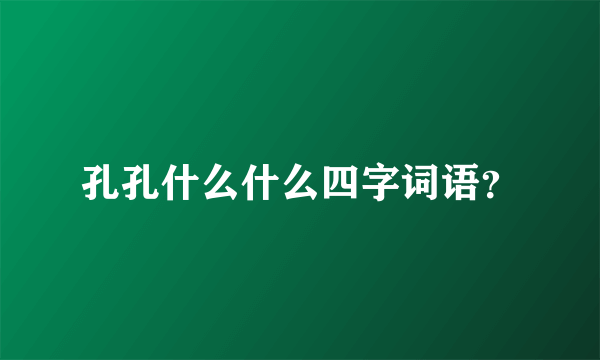 孔孔什么什么四字词语?